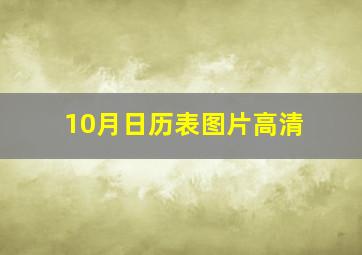 10月日历表图片高清